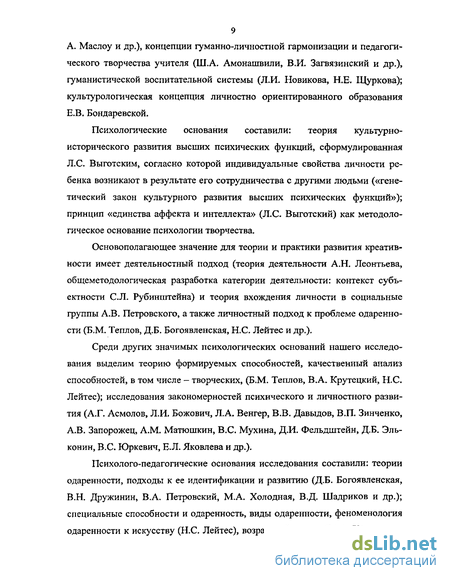 9

А. Маслоу и др.), концепции гуманно-личностной гармонизации и педагогического творчества учителя (Ш.А. Амонашвили, В.И. Загвязинский и др.), гуманистической воспитательной системы (Л.И. Новикова, Н.Е. Щуркова); культурологическая концепция личностно ориентированного образования Е.В. Бондаревской.

Психологические основания составили: теория культурно-исторического развития высших психических функций, сформулированная Л.С. Выготским, согласно которой индивидуальные свойства личности ребенка возникают в результате его сотрудничества с другими людьми («генетический закон культурного развития высших психических функций»); принцип «единства аффекта и интеллекта» (Л.С. Выготский) как методологическое основание психологии творчества.

Основополагающее значение для теории и практики развития креативности имеет деятельностный подход (теория деятельности А.Н. Леонтьева, общеметодологическая разработка категории деятельности: контекст субъектности С.Л. Рубинштейна) и теория вхождения личности в социальные группы А.В. Петровского, а также личностный подход к проблеме одаренности (Б.М. Теплов, Д.Б. Богоявленская, Н.С. Лейтес и др.).

Среди других значимых психологических оснований нашего исследования выделим теорию формируемых способностей, качественный анализ способностей, в том числе – творческих, (Б.М. Теплов, В.А. Крутецкий, Н.С. Лейтес); исследования закономерностей психического и личностного развития (А.Г. Асмолов, Л.И. Божович, Л.А. Венгер, В.В. Давыдов, В.П. Зинченко, А.В. Запорожец, А.М. Матюшкин, В.С. Мухина, Д.И. Фельдштейн, Д.Б. Эльконин, В.С. Юркевич, Е.Л. Яковлева и др.).

Психолого-педагогические основания исследования составили: теории одаренности, подходы к ее идентификации и развитию (Д.Б. Богоявленская, В.Н. Дружинин, В.А. Петровский, М.А. Холодная, В.Д. Шадриков и др.); специальные способности и одаренность, виды одаренности, феноменология одаренности к искусству (Н.С. Лейтес), возра

dsLib.net
библиотека диссертаций